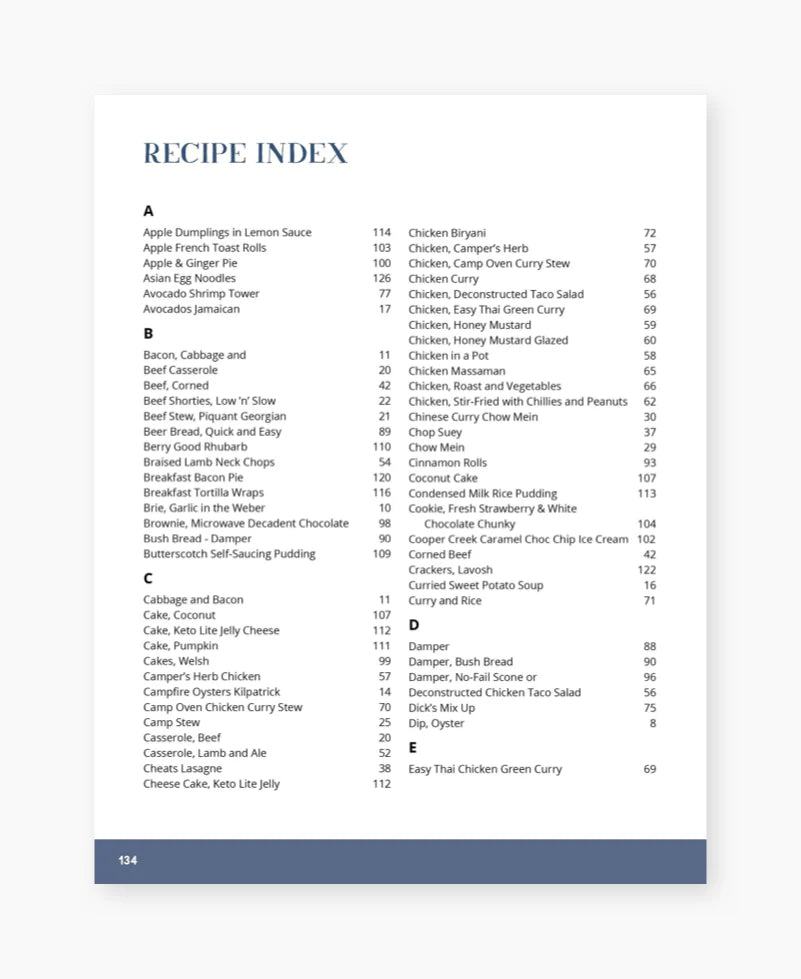 RECIPE INDEX

A

Apple Dumplings in Lemon Sauce 114
Apple French Toast Rolls 103
Apple & Ginger Pie 100
Asian Egg Noodles 126
Avocado Shrimp Tower 77
Avocados Jamaican 17

B

Bacon, Cabbage and 11
Beef Casserole 20
Beef, Corned 42
Beef Shorties, Low 'n' Slow 22
Beef Stew, Piquant Georgian 21
Beer Bread, Quick and Easy 89
Berry Good Rhubarb 110
Braised Lamb Neck Chops 54
Breakfast Bacon Pie 120
Breakfast Tortilla Wraps 116
Brie, Garlic in the Weber 10
Brownie, Microwave Decadent Chocolate 98
Bush Bread - Damper 90
Butterscotch Self-Saucing Pudding 109

C

Cabbage and Bacon 11
Cake, Coconut 107
Cake, Keto Lite Jelly Cheese 112
Cake, Pumpkin 111
Cakes, Welsh 99
Camper's Herb Chicken 57
Campfire Oysters Kilpatrick 14
Camp Oven Chicken Curry Stew 70
Camp Stew 25
Casserole, Beef 20
Casserole, Lamb and Ale 52
Cheats Lasagne 38
Cheese Cake, Keto Lite Jelly 112

Chicken Biryani 72
Chicken, Camper's Herb 57
Chicken, Camp Oven Curry Stew 70
Chicken Curry 68
Chicken, Deconstructed Taco Salad 56
Chicken, Easy Thai Green Curry 69
Chicken, Honey Mustard 59
Chicken, Honey Mustard Glazed 60
Chicken in a Pot 58
Chicken Massaman 65
Chicken, Roast and Vegetables 66
Chicken, Stir-Fried with Chillies and Peanuts 62
Chinese Curry Chow Mein 30
Chop Suey 37
Chow Mein 29
Cinnamon Rolls 93
Coconut Cake 107
Condensed Milk Rice Pudding 113
Cookie, Fresh Strawberry & White Chocolate Chunky 104
Cooper Creek Caramel Choc Chip Ice Cream 102
Corned Beef 42
Crackers, Lavosh 122
Curried Sweet Potato Soup 16
Curry and Rice 71

D

Damper 88
Damper, Bush Bread 90
Damper, No-Fail Scone or 96
Deconstructed Chicken Taco Salad 56
Dick's Mix Up 75
Dip, Oyster 8

E

Easy Thai Chicken Green Curry 69

134